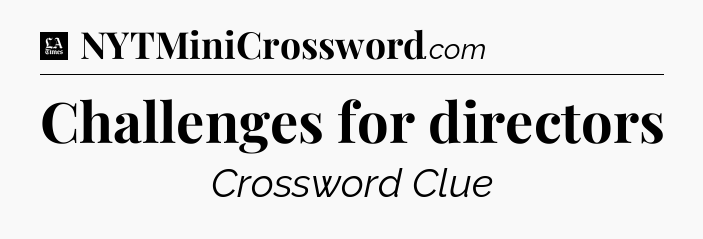 LA Times NYTMiniCrossword.com

Challenges for directors

Crossword Clue